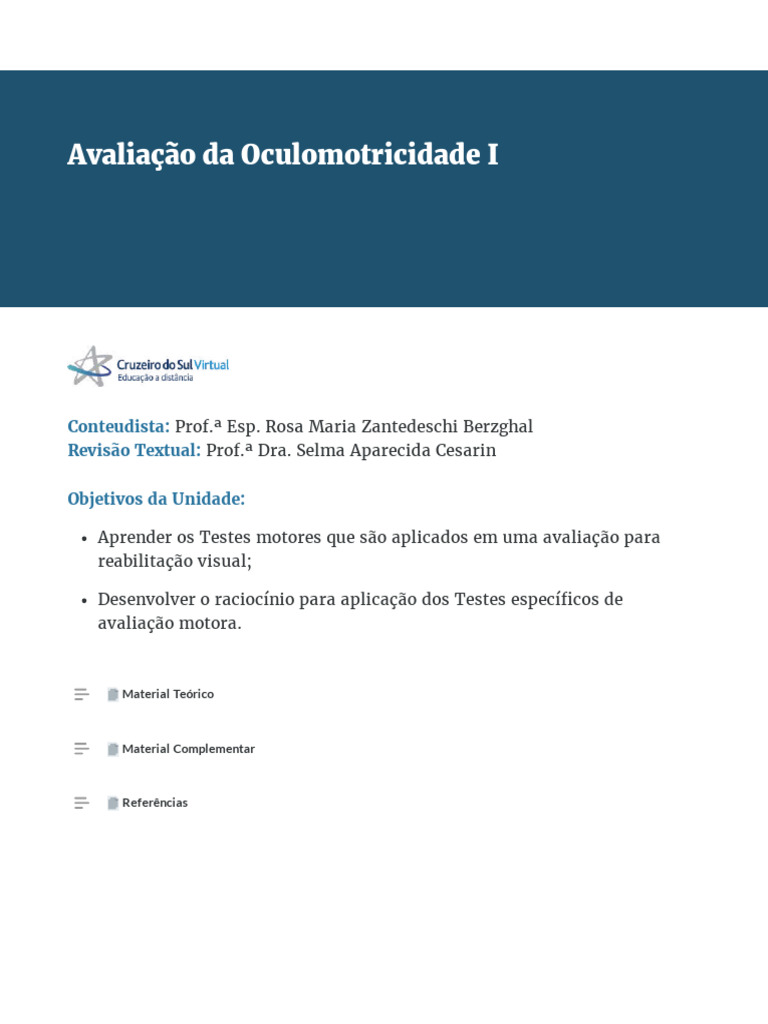 Avaliação da Oculomotricidade I

Cruzeiro do Sul Virtual
Educação a distância

Conteudista: Prof.ª Esp. Rosa Maria Zantedeschi Berzghal
Revisão Textual: Prof.ª Dra. Selma Aparecida Cesarin

Objetivos da Unidade:

• Aprender os Testes motores que são aplicados em uma avaliação para reabilitação visual;

• Desenvolver o raciocínio para aplicação dos Testes específicos de avaliação motora.

Material Teórico

Material Complementar

Referências